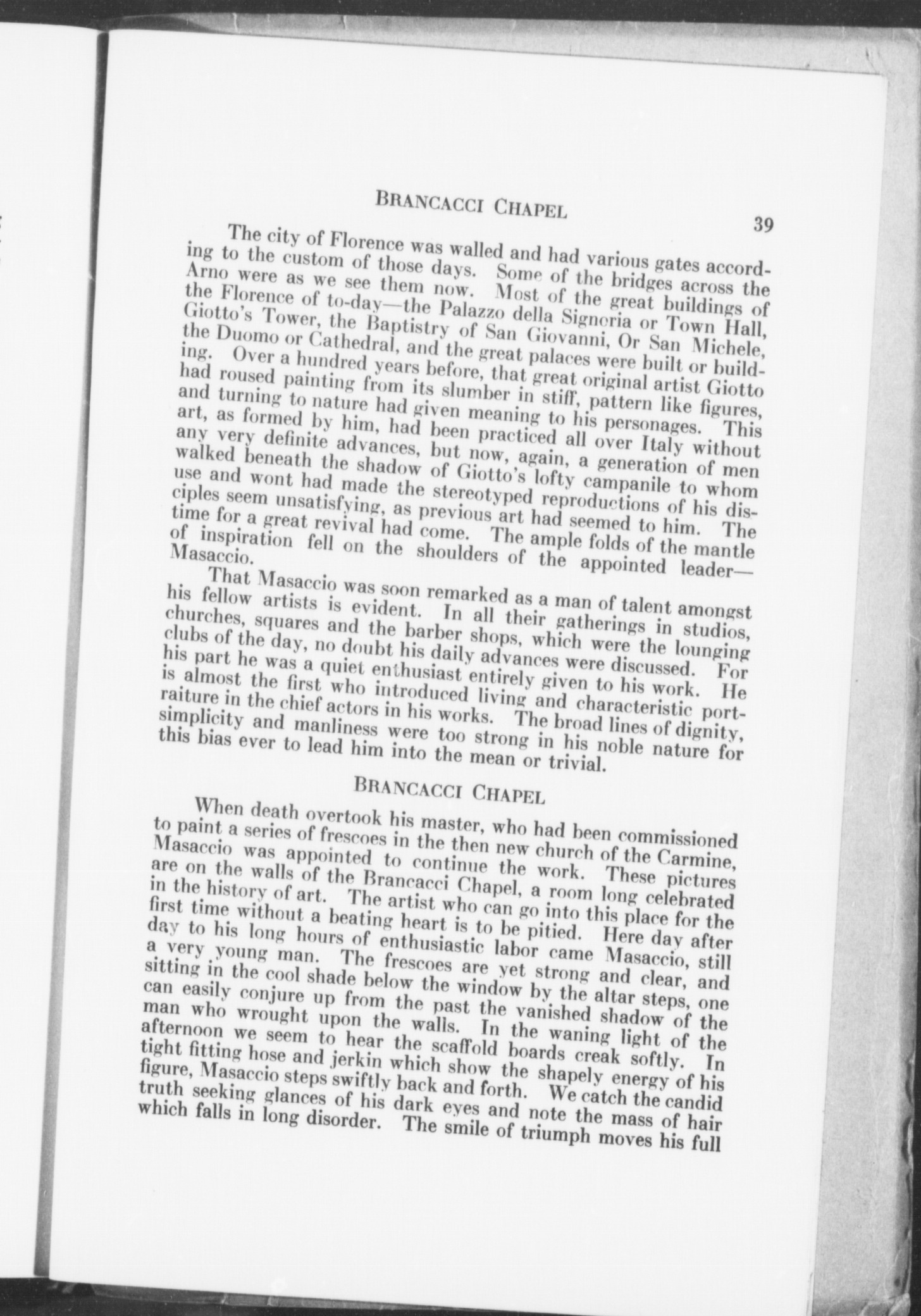 BRANCACCI CHAPEL 39

The city of Florence was walled and had various gates according to the custom of those days. Some of the bridges across the Arno were as we see them now. Most of the great buildings of the Florence of to-day—the Palazzo della Signoria or Town Hall, Giotto's Tower, the Baptistry of San Giovanni, Or San Michele, the Duomo or Cathedral, and the great palaces were built or building. Over a hundred years before, that great original artist Giotto had roused painting from its slumber in stiff, pattern like figures, and turning to nature had given meaning to his personages. This art, as formed by him, had been practiced all over Italy without any very definite advances, but now, again, a generation of men walked beneath the shadow of Giotto's lofty campanile to whom use and wont had made the stereotyped reproductions of his disciples seem unsatisfying, as previous art had seemed to him. The time for a great revival had come. The ample folds of the mantle of inspiration fell on the shoulders of the appointed leader—Masaccio.

That Masaccio was soon remarked as a man of talent amongst his fellow artists is evident. In all their gatherings in studios, churches, squares and the barber shops, which were the lounging clubs of the day, no doubt his daily advances were discussed. For his part he was a quiet enthusiast entirely given to his work. He is almost the first who introduced living and characteristic portraiture in the chief actors in his works. The broad lines of dignity, simplicity and manliness were too strong in his noble nature for this bias ever to lead him into the mean or trivial.

BRANCACCI CHAPEL

When death overtook his master, who had been commissioned to paint a series of frescoes in the then new church of the Carmine, Masaccio was appointed to continue the work. These pictures are on the walls of the Brancacci Chapel, a room long celebrated in the history of art. The artist who can go into this place for the first time without a beating heart is to be pitied. Here day after day to his long hours of enthusiastic labor came Masaccio, still a very young man. The frescoes are yet strong and clear, and sitting in the cool shade below the window by the altar steps, one can easily conjure up from the past the vanished shadow of the man who wrought upon the walls. In the waning light of the afternoon we seem to hear the scaffold boards creak softly. In tight fitting hose and jerkin which show the shapely energy of his figure, Masaccio steps swiftly back and forth. We catch the candid truth seeking glances of his dark eyes and note the mass of hair which falls in long disorder. The smile of triumph moves his full